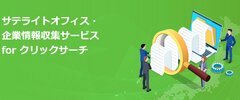 サテライトオフィス・
企業情報収集サービス
for クリックサーチ